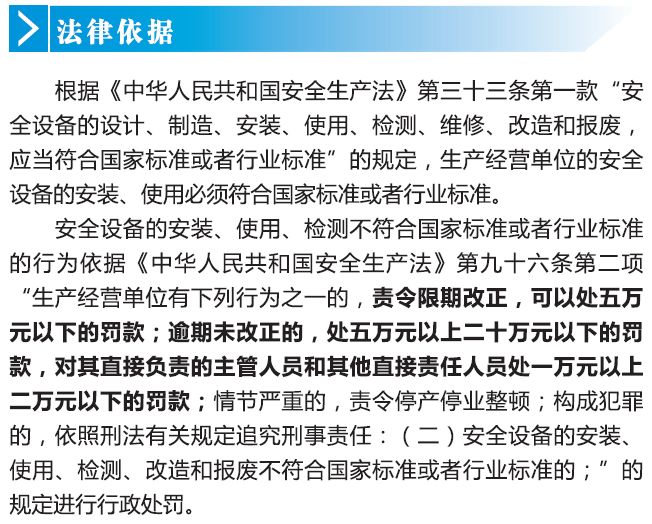 法律依据

根据《中华人民共和国安全生产法》第三十三条第一款“安全设备的设计、制造、安装、使用、检测、维修、改造和报废，应当符合国家标准或者行业标准”的规定，生产经营单位的安全设备的安装、使用必须符合国家标准或者行业标准。

安全设备的安装、使用、检测不符合国家标准或者行业标准的行为依据《中华人民共和国安全生产法》第九十六条第二项“生产经营单位有下列行为之一的，责令限期改正，可以处五万元以下的罚款；逾期未改正的，处五万元以上二十万元以下的罚款，对其直接负责的主管人员和其他直接责任人员处一万元以上二万元以下的罚款；情节严重的，责令停产停业整顿；构成犯罪的，依照刑法有关规定追究刑事责任：（二）安全设备的安装、使用、检测、改造和报废不符合国家标准或者行业标准的；”的规定进行行政处罚。